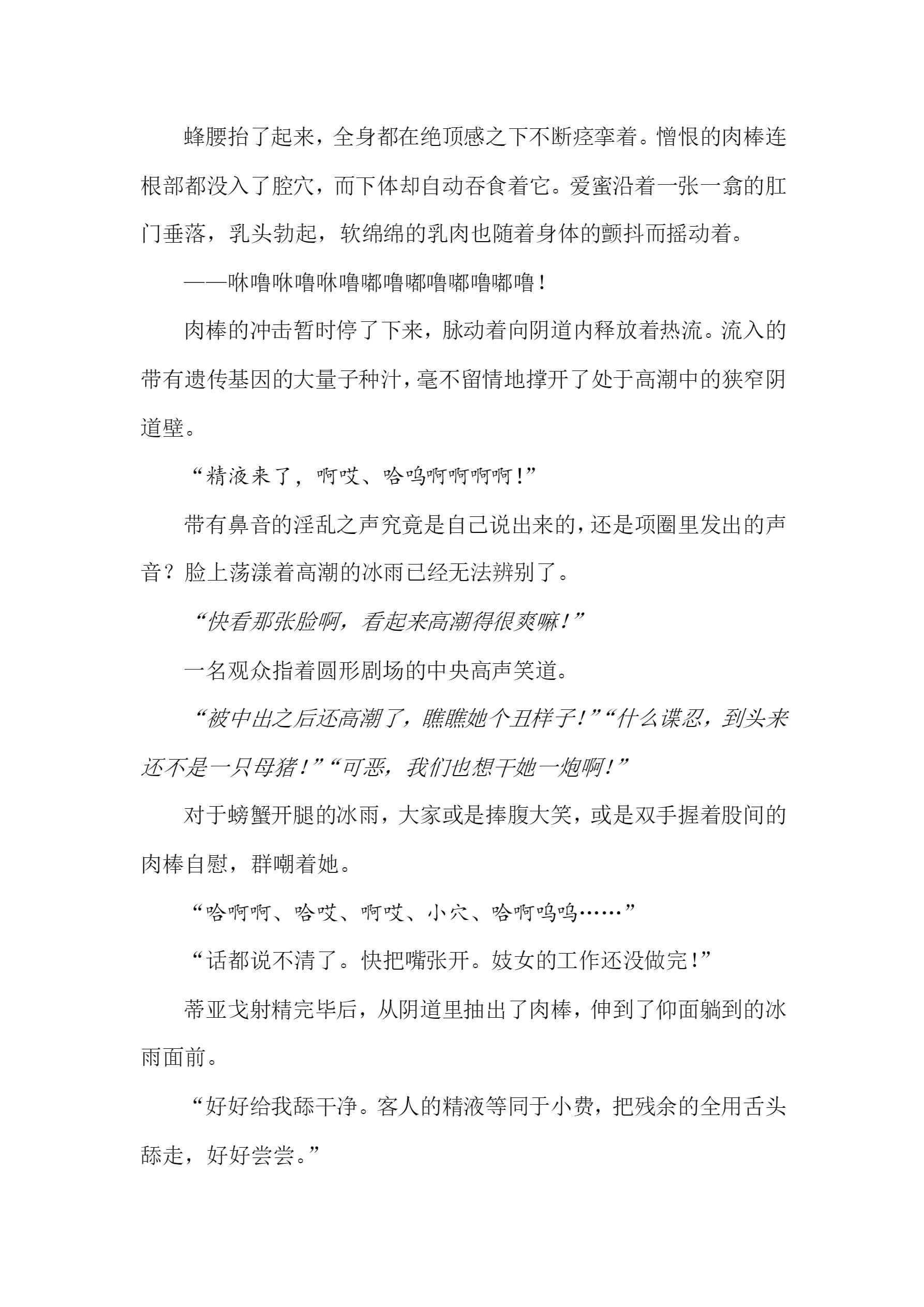 蜂腰抬了起来，全身都在绝顶感之下不断痉挛着。憎恨的肉棒连根部都没入了腔穴，而下体却自动吞食着它。爱蜜沿着一张一翕的肛门垂落，乳头勃起，软绵绵的乳肉也随着身体的颤抖而摇动着。

——咻噜咻噜咻噜嘟噜嘟噜嘟噜嘟噜！

肉棒的冲击暂时停了下来，脉动着向阴道内释放着热流。流入的带有遗传基因的大量子种汁，毫不留情地撑开了处于高潮中的狭窄阴道壁。

“精液来了，啊哎、哈呜啊啊啊啊！”

带有鼻音的淫乱之声究竟是自己说出来的，还是项圈里发出的声音？脸上荡漾着高潮的冰雨已经无法辨别了。

“快看那张脸啊，看起来高潮得很爽嘛！”

一名观众指着圆形剧场的中央高声笑道。

“被中出之后还高潮了，瞧瞧她个丑样子！”“什么谍忍，到头来还不是一只母猪！”“可恶，我们也想干她一炮啊！”

对于螃蟹开腿的冰雨，大家或是捧腹大笑，或是双手握着股间的肉棒自慰，群嘲着她。

“哈啊啊、哈哎、啊哎、小穴、哈啊呜呜……”

“话都说不清了。快把嘴张开。妓女的工作还没做完！”

蒂亚戈射精完毕后，从阴道里抽出了肉棒，伸到了仰面躺到的冰雨面前。

“好好给我舔干净。客人的精液等同于小费，把残余的全用舌头舔走，好好尝尝。”